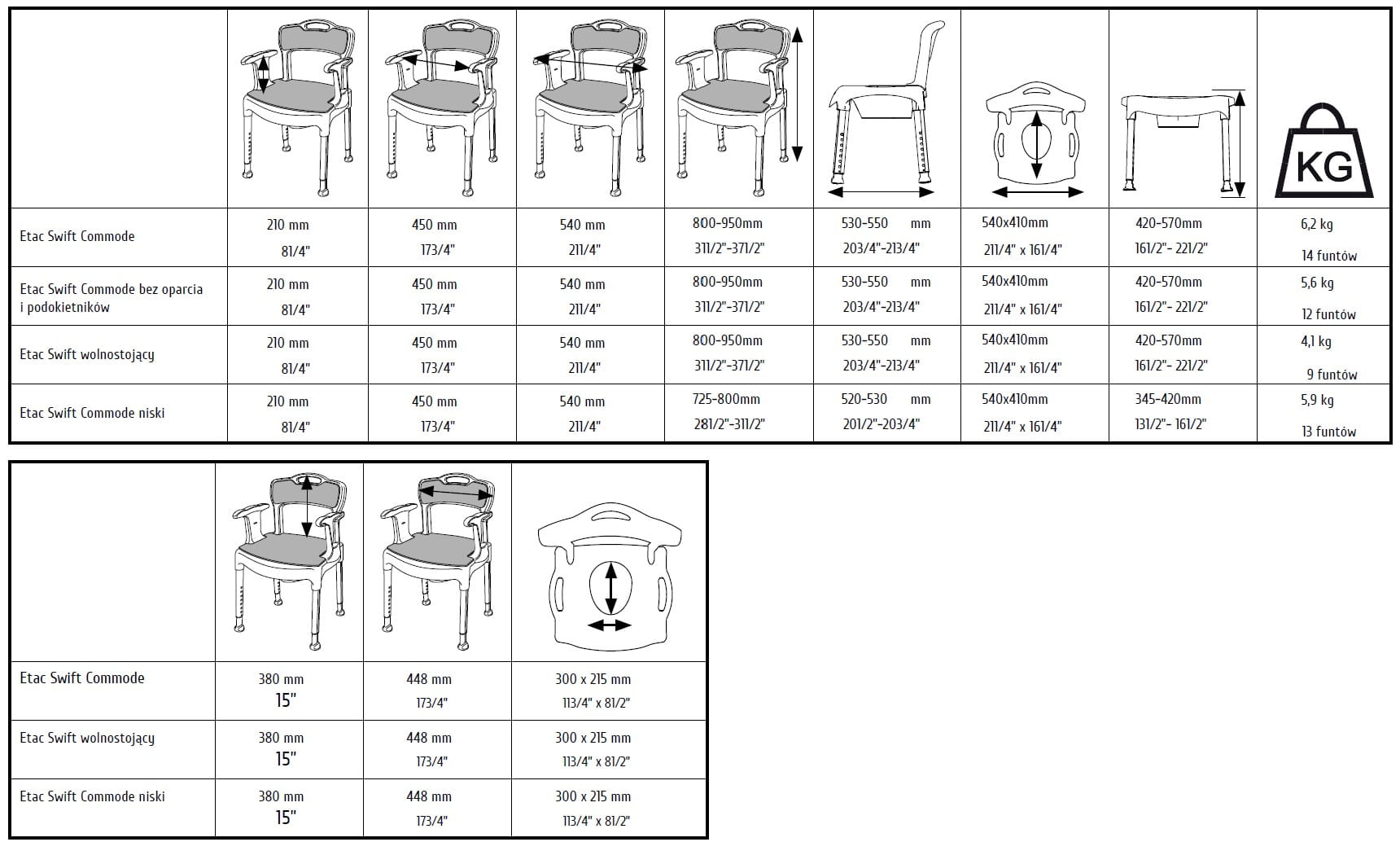 |  |  |  |  |  |  |  |  | KG |
|---|---|---|---|---|---|---|---|---|
| Etac Swift Commode | 210 mm 81/4" | 450 mm 173/4" | 540 mm 211/4" | 800-950mm 311/2"-371/2" | 530-550 mm 203/4"-213/4" | 540x410mm 211/4" x 161/4" | 420-570mm 161/2"- 221/2" | 6,2 kg 14 funtów |
| Etac Swift Commode bez oparcia i podokietników | 210 mm 81/4" | 450 mm 173/4" | 540 mm 211/4" | 800-950mm 311/2"-371/2" | 530-550 mm 203/4"-213/4" | 540x410mm 211/4" x 161/4" | 420-570mm 161/2"- 221/2" | 5,6 kg 12 funtów |
| Etac Swift wolnostojący | 210 mm 81/4" | 450 mm 173/4" | 540 mm 211/4" | 800-950mm 311/2"-371/2" | 530-550 mm 203/4"-213/4" | 540x410mm 211/4" x 161/4" | 420-570mm 161/2"- 221/2" | 4,1 kg 9 funtów |
| Etac Swift Commode niski | 210 mm 81/4" | 450 mm 173/4" | 540 mm 211/4" | 725-800mm 281/2"-311/2" | 520-530 mm 201/2"-203/4" | 540x410mm 211/4" x 161/4" | 345-420mm 131/2"- 161/2" | 5,9 kg 13 funtów |

|  |  |  |  |
|---|---|---|---|
| Etac Swift Commode | 380 mm 15" | 448 mm 173/4" | 300 x 215 mm 113/4" x 81/2" |
| Etac Swift wolnostojący | 380 mm 15" | 448 mm 173/4" | 300 x 215 mm 113/4" x 81/2" |
| Etac Swift Commode niski | 380 mm 15" | 448 mm 173/4" | 300 x 215 mm 113/4" x 81/2" |